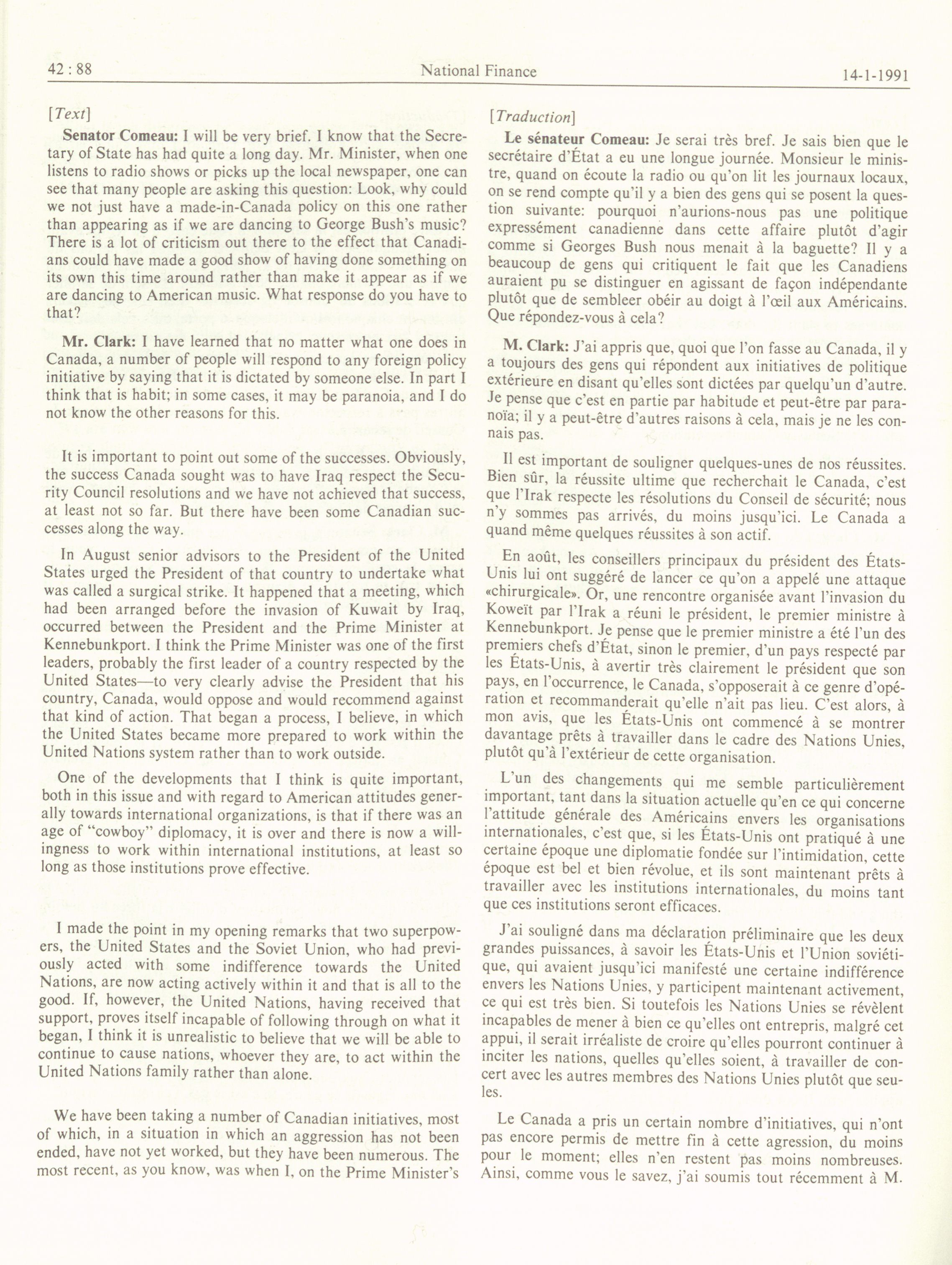 42 : 88 National Finance 14-1-1991

[Text]

Senator Comeau: I will be very brief. I know that the Secretary of State has had quite a long day. Mr. Minister, when one listens to radio shows or picks up the local newspaper, one can see that many people are asking this question: Look, why could we not just have a made-in-Canada policy on this one rather than appearing as if we are dancing to George Bush's music? There is a lot of criticism out there to the effect that Canadians could have made a good show of having done something on its own this time around rather than make it appear as if we are dancing to American music. What response do you have to that?

Mr. Clark: I have learned that no matter what one does in Canada, a number of people will respond to any foreign policy initiative by saying that it is dictated by someone else. In part I think that is habit; in some cases, it may be paranoia, and I do not know the other reasons for this.

It is important to point out some of the successes. Obviously, the success Canada sought was to have Iraq respect the Security Council resolutions and we have not achieved that success, at least not so far. But there have been some Canadian successes along the way.

In August senior advisors to the President of the United States urged the President of that country to undertake what was called a surgical strike. It happened that a meeting, which had been arranged before the invasion of Kuwait by Iraq, occurred between the President and the Prime Minister at Kennebunkport. I think the Prime Minister was one of the first leaders, probably the first leader of a country respected by the United States—to very clearly advise the President that his country, Canada, would oppose and would recommend against that kind of action. That began a process, I believe, in which the United States became more prepared to work within the United Nations system rather than to work outside.

One of the developments that I think is quite important, both in this issue and with regard to American attitudes generally towards international organizations, is that if there was an age of "cowboy" diplomacy, it is over and there is now a willingness to work within international institutions, at least so long as those institutions prove effective.

I made the point in my opening remarks that two superpowers, the United States and the Soviet Union, who had previously acted with some indifference towards the United Nations, are now acting actively within it and that is all to the good. If, however, the United Nations, having received that support, proves itself incapable of following through on what it began, I think it is unrealistic to believe that we will be able to continue to cause nations, whoever they are, to act within the United Nations family rather than alone.

We have been taking a number of Canadian initiatives, most of which, in a situation in which an aggression has not been ended, have not yet worked, but they have been numerous. The most recent, as you know, was when I, on the Prime Minister's

[Traduction]

Le sénateur Comeau: Je serai très bref. Je sais bien que le secrétaire d'État a eu une longue journée. Monsieur le ministre, quand on écoute la radio ou qu'on lit les journaux locaux, on se rend compte qu'il y a bien des gens qui se posent la question suivante: pourquoi n'aurions-nous pas une politique expressément canadienne dans cette affaire plutôt d'agir comme si Georges Bush nous menait à la baguette? Il y a beaucoup de gens qui critiquent le fait que les Canadiens auraient pu se distinguer en agissant de façon indépendante plutôt que de sembleer obéir au doigt à l'œil aux Américains. Que répondez-vous à cela?

M. Clark: J'ai appris que, quoi que l'on fasse au Canada, il y a toujours des gens qui répondent aux initiatives de politique extérieure en disant qu'elles sont dictées par quelqu'un d'autre. Je pense que c'est en partie par habitude et peut-être par paranoïa; il y a peut-être d'autres raisons à cela, mais je ne les connais pas.

Il est important de souligner quelques-unes de nos réussites. Bien sûr, la réussite ultime que recherchait le Canada, c'est que l'Irak respecte les résolutions du Conseil de sécurité; nous n'y sommes pas arrivés, du moins jusqu'ici. Le Canada a quand même quelques réussites à son actif.

En août, les conseillers principaux du président des États-Unis lui ont suggéré de lancer ce qu'on a appelé une attaque «chirurgicale». Or, une rencontre organisée avant l'invasion du Koweït par l'Irak a réuni le président, le premier ministre à Kennebunkport. Je pense que le premier ministre a été l'un des premiers chefs d'État, sinon le premier, d'un pays respecté par les États-Unis, à avertir très clairement le président que son pays, en l'occurrence, le Canada, s'opposerait à ce genre d'opération et recommanderait qu'elle n'ait pas lieu. C'est alors, à mon avis, que les États-Unis ont commencé à se montrer davantage prêts à travailler dans le cadre des Nations Unies, plutôt qu'à l'extérieur de cette organisation.

L'un des changements qui me semble particulièrement important, tant dans la situation actuelle qu'en ce qui concerne l'attitude générale des Américains envers les organisations internationales, c'est que, si les États-Unis ont pratiqué à une certaine époque une diplomatie fondée sur l'intimidation, cette époque est bel et bien révolue, et ils sont maintenant prêts à travailler avec les institutions internationales, du moins tant que ces institutions seront efficaces.

J'ai souligné dans ma déclaration préliminaire que les deux grandes puissances, à savoir les États-Unis et l'Union soviétique, qui avaient jusqu'ici manifesté une certaine indifférence envers les Nations Unies, y participent maintenant activement, ce qui est très bien. Si toutefois les Nations Unies se révèlent incapables de mener à bien ce qu'elles ont entrepris, malgré cet appui, il serait irréaliste de croire qu'elles pourront continuer à inciter les nations, quelles qu'elles soient, à travailler de concert avec les autres membres des Nations Unies plutôt que seules.

Le Canada a pris un certain nombre d'initiatives, qui n'ont pas encore permis de mettre fin à cette agression, du moins pour le moment; elles n'en restent pas moins nombreuses. Ainsi, comme vous le savez, j'ai soumis tout récemment à M.